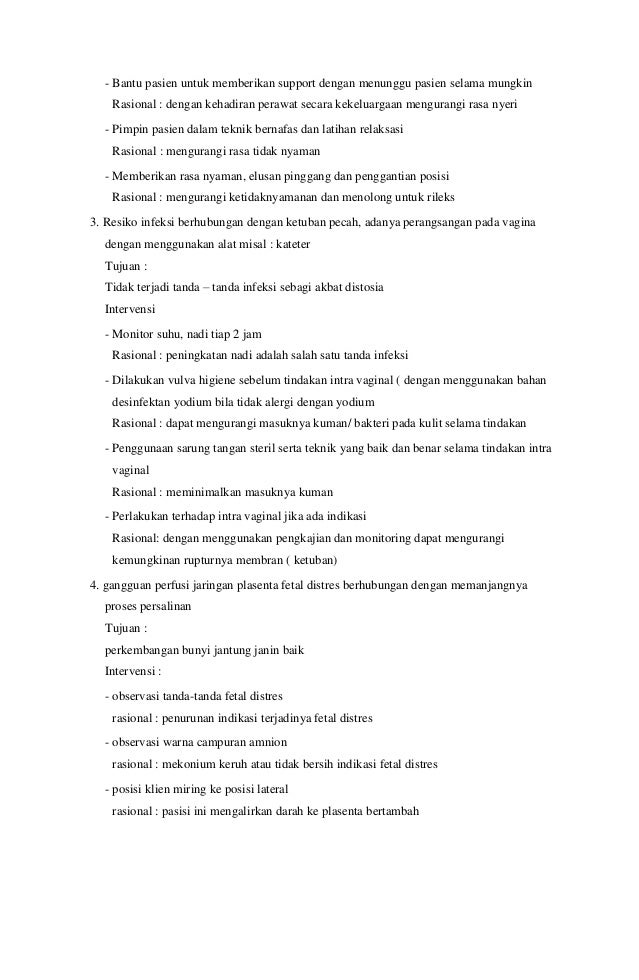 - Bantu pasien untuk memberikan support dengan menunggu pasien selama mungkin
Rasional : dengan kehadiran perawat secara kekeluargaan mengurangi rasa nyeri

- Pimpin pasien dalam teknik bernafas dan latihan relaksasi
Rasional : mengurangi rasa tidak nyaman

- Memberikan rasa nyaman, elusan pinggang dan penggantian posisi
Rasional : mengurangi ketidaknyamanan dan menolong untuk rileks

3. Resiko infeksi berhubungan dengan ketuban pecah, adanya perangsangan pada vagina dengan menggunakan alat misal : kateter

Tujuan :

Tidak terjadi tanda – tanda infeksi sebagi akbat distosia

Intervensi

- Monitor suhu, nadi tiap 2 jam
Rasional : peningkatan nadi adalah salah satu tanda infeksi

- Dilakukan vulva higiene sebelum tindakan intra vaginal ( dengan menggunakan bahan desinfektan yodium bila tidak alergi dengan yodium
Rasional : dapat mengurangi masuknya kuman/ bakteri pada kulit selama tindakan

- Penggunaan sarung tangan steril serta teknik yang baik dan benar selama tindakan intra vaginal
Rasional : meminimalkan masuknya kuman

- Perlakukan terhadap intra vaginal jika ada indikasi
Rasional: dengan menggunakan pengkajian dan monitoring dapat mengurangi kemungkinan rupturnya membran ( ketuban)

4. gangguan perfusi jaringan plasenta fetal distres berhubungan dengan memanjangnya proses persalinan

Tujuan :

perkembangan bunyi jantung janin baik

Intervensi :

- observasi tanda-tanda fetal distres
rasional : penurunan indikasi terjadinya fetal distres

- observasi warna campuran amnion
rasional : mekonium keruh atau tidak bersih indikasi fetal distres

- posisi klien miring ke posisi lateral
rasional : pasisi ini mengalirkan darah ke plasenta bertambah